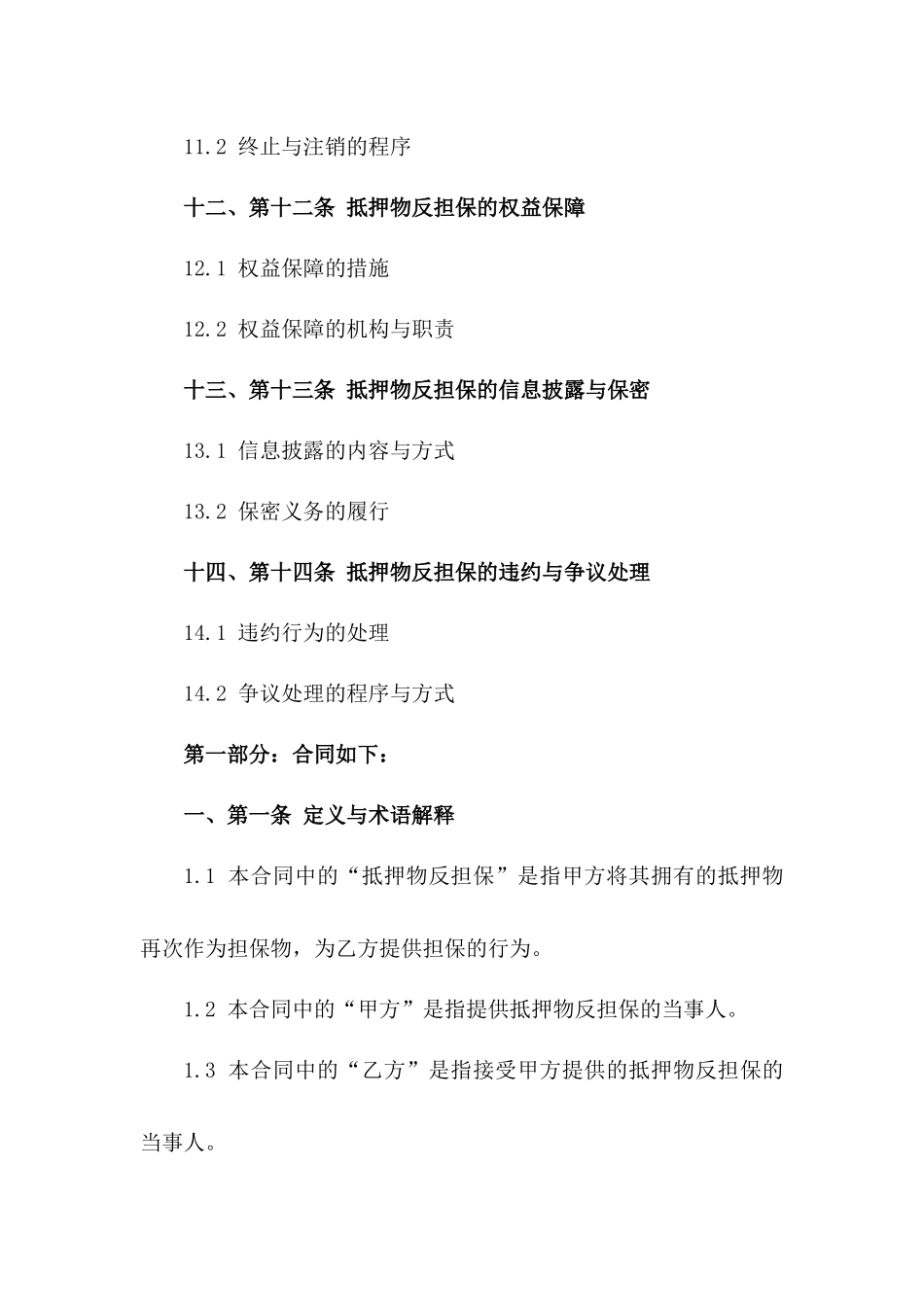 11.2 终止与注销的程序

十二、第十二条 抵押物反担保的权益保障

12.1 权益保障的措施

12.2 权益保障的机构与职责

十三、第十三条 抵押物反担保的信息披露与保密

13.1 信息披露的内容与方式

13.2 保密义务的履行

十四、第十四条 抵押物反担保的违约与争议处理

14.1 违约行为的处理

14.2 争议处理的程序与方式

第一部分：合同如下：

一、第一条 定义与术语解释

1.1 本合同中的“抵押物反担保”是指甲方将其拥有的抵押物再次作为担保物，为乙方提供担保的行为。

1.2 本合同中的“甲方”是指提供抵押物反担保的当事人。

1.3 本合同中的“乙方”是指接受甲方提供的抵押物反担保的当事人。